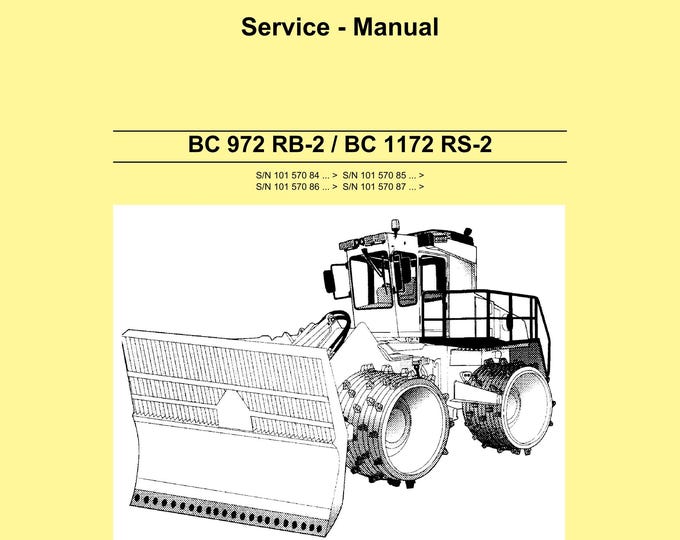 Service - Manual

BC 972 RB-2 / BC 1172 RS-2

S/N 101 570 84 ... > S/N 101 570 85 ... >
S/N 101 570 86 ... > S/N 101 570 87 ... >